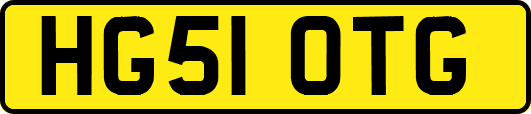 HG51 OTG